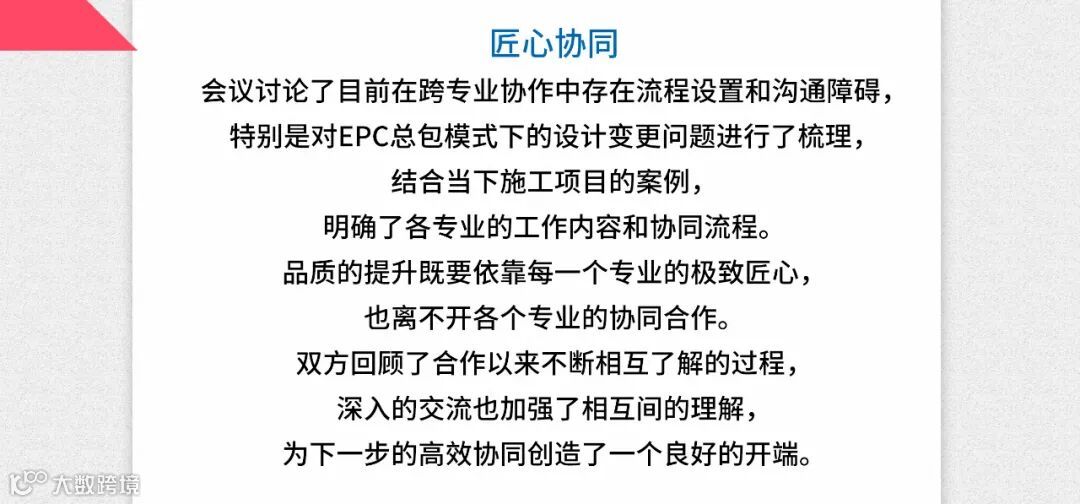 匠心协同

会议讨论了目前在跨专业协作中存在流程设置和沟通障碍，

特别是对EPC总包模式下的设计变更问题进行了梳理，

结合当下施工项目的案例，

明确了各专业的工作内容和协同流程。

品质的提升既要依靠每一个专业的极致匠心，

也离不开各个专业的协同合作。

双方回顾了合作以来不断相互了解的过程，

深入的交流也加强了相互间的理解，

为下一步的高效协同创造了一个良好的开端。

大数跨境